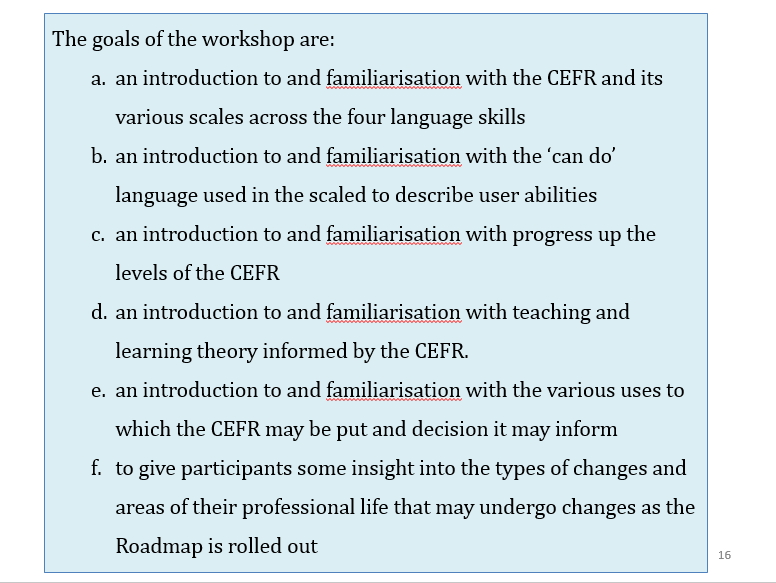 The goals of the workshop are:

a. an introduction to and familiarisation with the CEFR and its various scales across the four language skills

b. an introduction to and familiarisation with the ‘can do’ language used in the scaled to describe user abilities

c. an introduction to and familiarisation with progress up the levels of the CEFR

d. an introduction to and familiarisation with teaching and learning theory informed by the CEFR.

e. an introduction to and familiarisation with the various uses to which the CEFR may be put and decision it may inform

f. to give participants some insight into the types of changes and areas of their professional life that may undergo changes as the Roadmap is rolled out

16